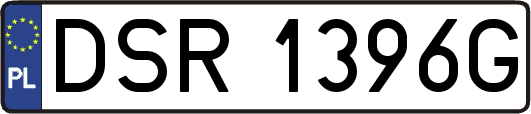 PL
DSR 1396G